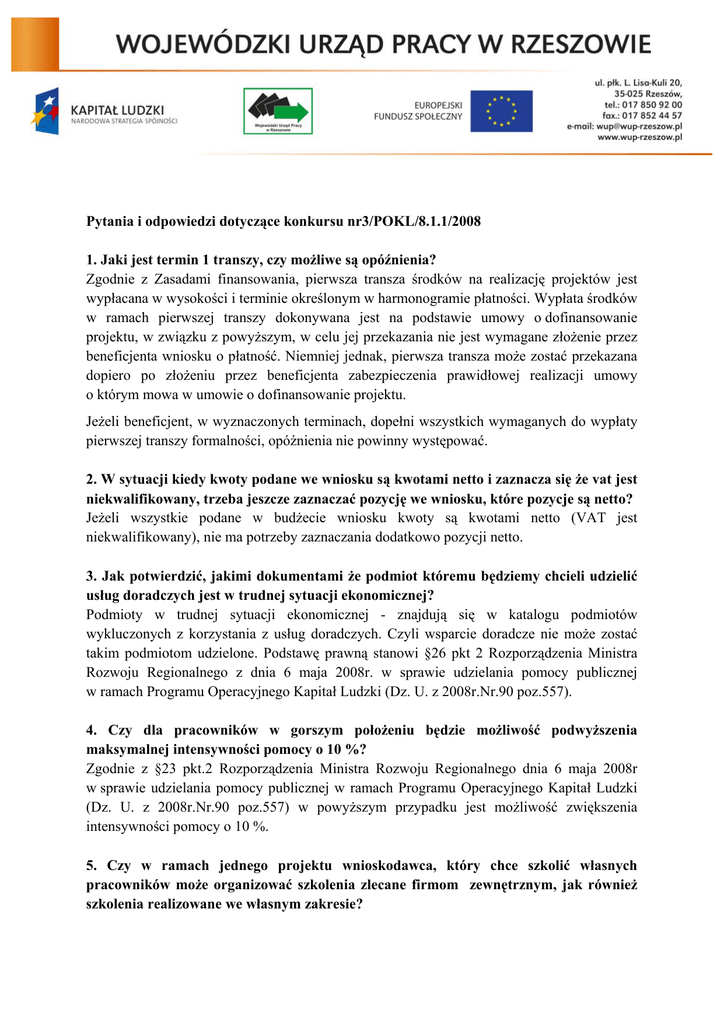 WOJEWÓDZKI URZĄD PRACY W RZESZOWIE

KAPITAŁ LUDZKI
NARODOWA STRATEGIA SPÓJNOŚCI

Wojewódzki Urząd Pracy w Rzeszowie

EUROPEJSKI FUNDUSZ SPOŁECZNY

ul. płk. L. Lisa-Kuli 20, 35-025 Rzeszów, tel.: 017 850 92 00 fax.: 017 852 44 57 e-mail: wup@wup-rzeszow.pl www.wup-rzeszow.pl

Pytania i odpowiedzi dotyczące konkursu nr3/POKL/8.1.1/2008

1. Jaki jest termin 1 transzy, czy możliwe są opóźnienia?
Zgodnie z Zasadami finansowania, pierwsza transza środków na realizację projektów jest wypłacana w wysokości i terminie określonym w harmonogramie płatności. Wypłata środków w ramach pierwszej transzy dokonywana jest na podstawie umowy o dofinansowanie projektu, w związku z powyższym, w celu jej przekazania nie jest wymagane złożenie przez beneficjenta wniosku o płatność. Niemniej jednak, pierwsza transza może zostać przekazana dopiero po złożeniu przez beneficjenta zabezpieczenia prawidłowej realizacji umowy o którym mowa w umowie o dofinansowanie projektu.

Jeżeli beneficjent, w wyznaczonych terminach, dopełni wszystkich wymaganych do wypłaty pierwszej transzy formalności, opóźnienia nie powinny występować.

2. W sytuacji kiedy kwoty podane we wniosku są kwotami netto i zaznacza się że vat jest niekwalifikowany, trzeba jeszcze zaznaczać pozycję we wniosku, które pozycje są netto?
Jeżeli wszystkie podane w budżecie wniosku kwoty są kwotami netto (VAT jest niekwalifikowany), nie ma potrzeby zaznaczania dodatkowo pozycji netto.

3. Jak potwierdzić, jakimi dokumentami że podmiot któremu będziemy chcieli udzielić usług doradczych jest w trudnej sytuacji ekonomicznej?
Podmioty w trudnej sytuacji ekonomicznej - znajdują się w katalogu podmiotów wykluczonych z korzystania z usług doradczych. Czyli wsparcie doradcze nie może zostać takim podmiotom udzielone. Podstawę prawną stanowi §26 pkt 2 Rozporządzenia Ministra Rozwoju Regionalnego z dnia 6 maja 2008r. w sprawie udzielania pomocy publicznej w ramach Programu Operacyjnego Kapitał Ludzki (Dz. U. z 2008r.Nr.90 poz.557).

4. Czy dla pracowników w gorszym położeniu będzie możliwość podwyższenia maksymalnej intensywności pomocy o 10 %?
Zgodnie z §23 pkt.2 Rozporządzenia Ministra Rozwoju Regionalnego dnia 6 maja 2008r w sprawie udzielania pomocy publicznej w ramach Programu Operacyjnego Kapitał Ludzki (Dz. U. z 2008r.Nr.90 poz.557) w powyższym przypadku jest możliwość zwiększenia intensywności pomocy o 10 %.

5. Czy w ramach jednego projektu wnioskodawca, który chce szkolić własnych pracowników może organizować szkolenia zlecane firmom zewnętrznym, jak również szkolenia realizowane we własnym zakresie?